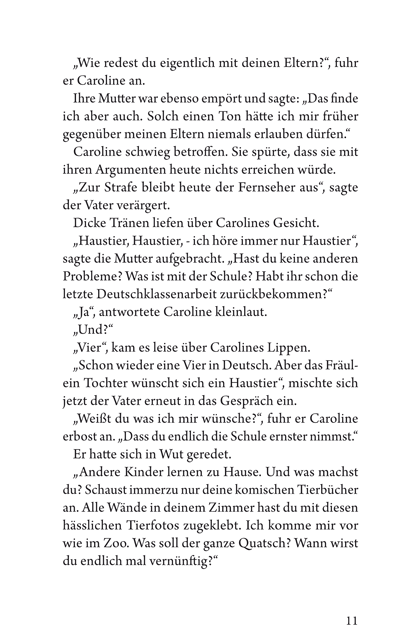 „Wie redest du eigentlich mit deinen Eltern?“, fuhr er Caroline an.

Ihre Mutter war ebenso empört und sagte: „Das finde ich aber auch. Solch einen Ton hätte ich mir früher gegenüber meinen Eltern niemals erlauben dürfen.“

Caroline schwieg betroffen. Sie spürte, dass sie mit ihren Argumenten heute nichts erreichen würde.

„Zur Strafe bleibt heute der Fernseher aus“, sagte der Vater verärgert.

Dicke Tränen liefen über Carolines Gesicht.

„Haustier, Haustier, - ich höre immer nur Haustier“, sagte die Mutter aufgebracht. „Hast du keine anderen Probleme? Was ist mit der Schule? Habt ihr schon die letzte Deutschklassenarbeit zurückbekommen?“

„Ja“, antwortete Caroline kleinlaut.

„Und?“

„Vier“, kam es leise über Carolines Lippen.

„Schon wieder eine Vier in Deutsch. Aber das Fräulein Tochter wünscht sich ein Haustier“, mischte sich jetzt der Vater erneut in das Gespräch ein.

„Weißt du was ich mir wünsche?“, fuhr er Caroline erbost an. „Dass du endlich die Schule ernster nimmst.“

Er hatte sich in Wut geredet.

„Andere Kinder lernen zu Hause. Und was machst du? Schaust immerzu nur deine komischen Tierbücher an. Alle Wände in deinem Zimmer hast du mit diesen hässlichen Tierfotos zugeklebt. Ich komme mir vor wie im Zoo. Was soll der ganze Quatsch? Wann wirst du endlich mal vernünftig?“

11